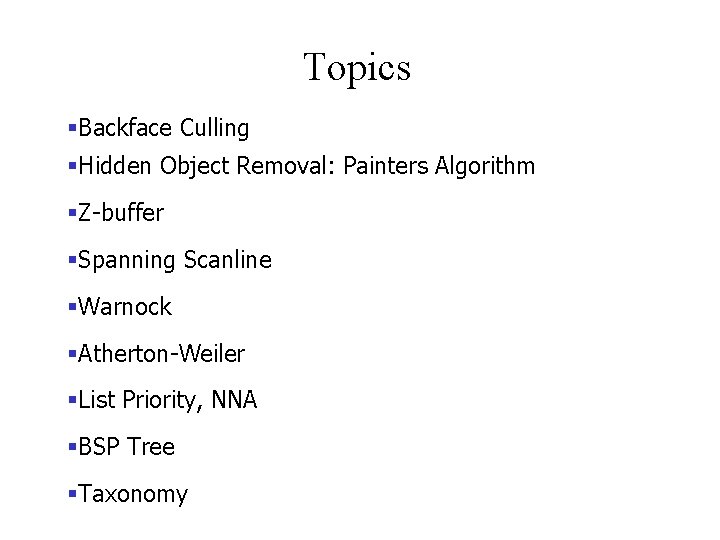 Topics

• Backface Culling
• Hidden Object Removal: Painters Algorithm
• Z-buffer
• Spanning Scanline
• Warnock
• Atherton-Weiler
• List Priority, NNA
• BSP Tree
• Taxonomy